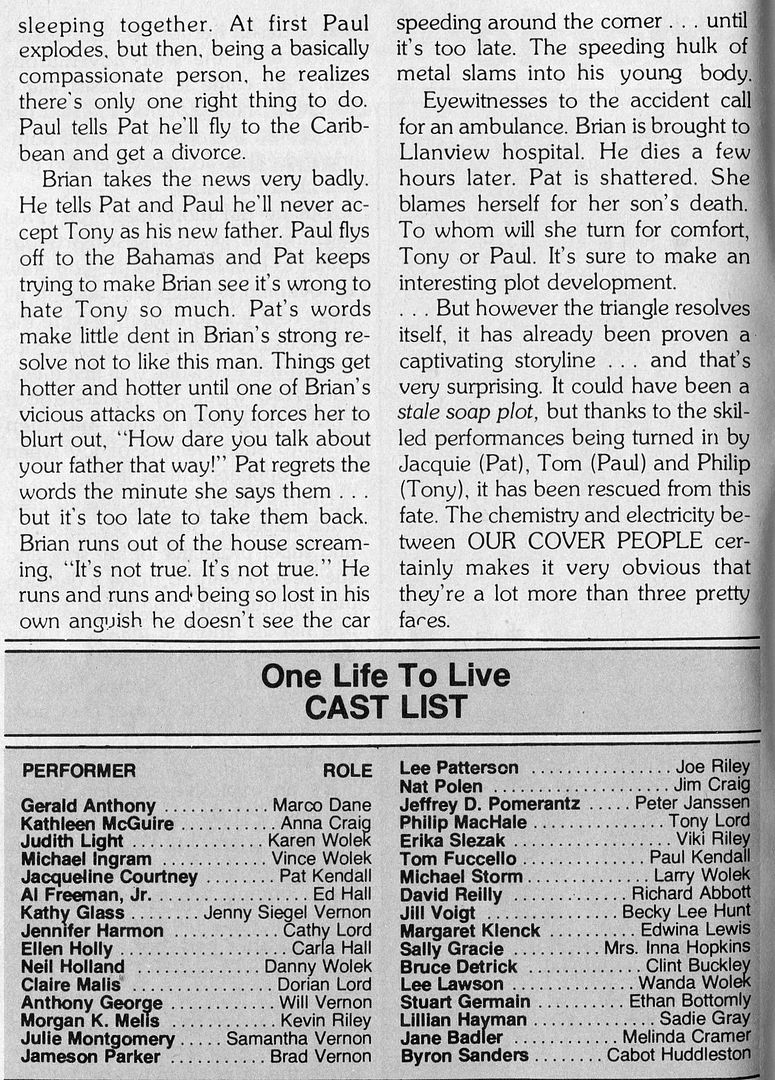 sleeping together. At first Paul explodes, but then, being a basically compassionate person, he realizes there's only one right thing to do. Paul tells Pat he'll fly to the Caribbean and get a divorce.

Brian takes the news very badly. He tells Pat and Paul he'll never accept Tony as his new father. Paul flys off to the Bahamas and Pat keeps trying to make Brian see it's wrong to hate Tony so much. Pat's words make little dent in Brian's strong resolve not to like this man. Things get hotter and hotter until one of Brian's vicious attacks on Tony forces her to blurt out, "How dare you talk about your father that way!" Pat regrets the words the minute she says them . . . but it's too late to take them back. Brian runs out of the house screaming, "It's not true. It's not true." He runs and runs and being so lost in his own anguish he doesn't see the car speeding around the corner . . . until it's too late. The speeding hulk of metal slams into his young body.

Eyewitnesses to the accident call for an ambulance. Brian is brought to Llanview hospital. He dies a few hours later. Pat is shattered. She blames herself for her son's death. To whom will she turn for comfort, Tony or Paul. It's sure to make an interesting plot development.

. . . But however the triangle resolves itself, it has already been proven a captivating storyline . . . and that's very surprising. It could have been a stale soap plot, but thanks to the skilled performances being turned in by Jacquie (Pat), Tom (Paul) and Philip (Tony), it has been rescued from this fate. The chemistry and electricity between OUR COVER PEOPLE certainly makes it very obvious that they're a lot more than three pretty faces.

One Life To Live
CAST LIST

| PERFORMER | ROLE |
|---|---|
| Gerald Anthony | Marco Dane |
| Kathleen McGuire | Anna Craig |
| Judith Light | Karen Wolek |
| Michael Ingram | Vince Wolek |
| Jacqueline Courtney | Pat Kendall |
| Al Freeman, Jr. | Ed Hall |
| Kathy Glass | Jenny Siegel Vernon |
| Jennifer Harmon | Cathy Lord |
| Ellen Holly | Carla Hall |
| Neil Holland | Danny Wolek |
| Claire Malis | Dorian Lord |
| Anthony George | Will Vernon |
| Morgan K. Melis | Kevin Riley |
| Julie Montgomery | Samantha Vernon |
| Jameson Parker | Brad Vernon |
| Lee Patterson | Joe Riley |
| Nat Polen | Jim Craig |
| Jeffrey D. Pomerantz | Peter Janssen |
| Philip MacHale | Tony Lord |
| Erika Slezak | Viki Riley |
| Tom Fuccello | Paul Kendall |
| Michael Storm | Larry Wolek |
| David Reilly | Richard Abbott |
| Jill Voigt | Becky Lee Hunt |
| Margaret Klenck | Edwina Lewis |
| Sally Gracie | Mrs. Inna Hopkins |
| Bruce Detrick | Clint Buckley |
| Lee Lawson | Wanda Wolek |
| Stuart Germain | Ethan Bottomly |
| Lillian Hayman | Sadie Gray |
| Jane Badler | Melinda Cramer |
| Byron Sanders | Cabot Huddleston |